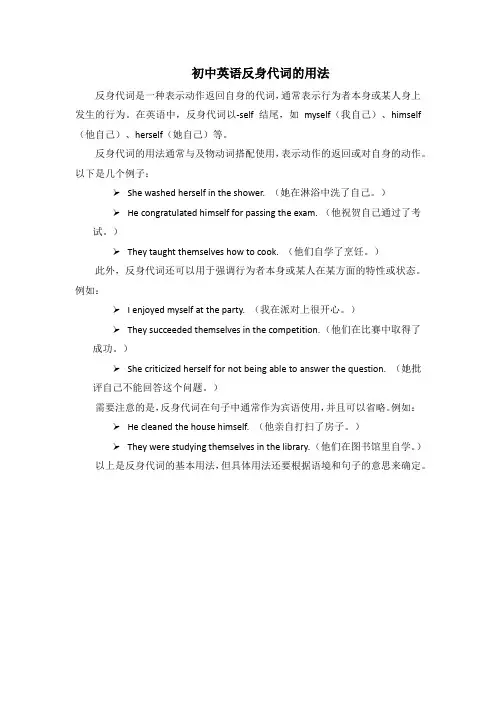 初中英语反身代词的用法

反身代词是一种表示动作返回自身的代词，通常表示行为者本身或某人身上发生的行为。在英语中，反身代词以-self 结尾，如 myself（我自己）、himself（他自己）、herself（她自己）等。

反身代词的用法通常与及物动词搭配使用，表示动作的返回或对自身的动作。以下是几个例子：

➢ She washed herself in the shower. （她在淋浴中洗了自己。）

➢ He congratulated himself for passing the exam. （他祝贺自己通过了考试。）

➢ They taught themselves how to cook. （他们自学了烹饪。）

此外，反身代词还可以用于强调行为者本身或某人在某方面的特性或状态。例如：

➢ I enjoyed myself at the party. （我在派对上很开心。）

➢ They succeeded themselves in the competition.（他们在比赛中取得了成功。）

➢ She criticized herself for not being able to answer the question. （她批评自己不能回答这个问题。）

需要注意的是，反身代词在句子中通常作为宾语使用，并且可以省略。例如：

➢ He cleaned the house himself. （他亲自打扫了房子。）

➢ They were studying themselves in the library.（他们在图书馆里自学。）

以上是反身代词的基本用法，但具体用法还要根据语境和句子的意思来确定。